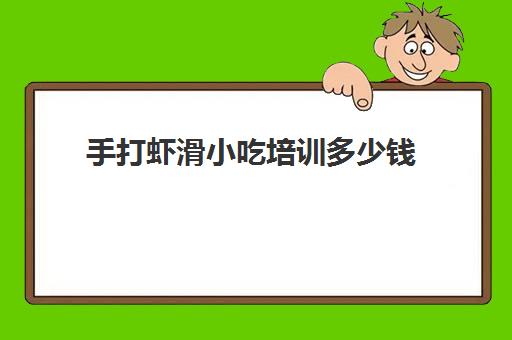 手打虾滑小吃培训多少钱